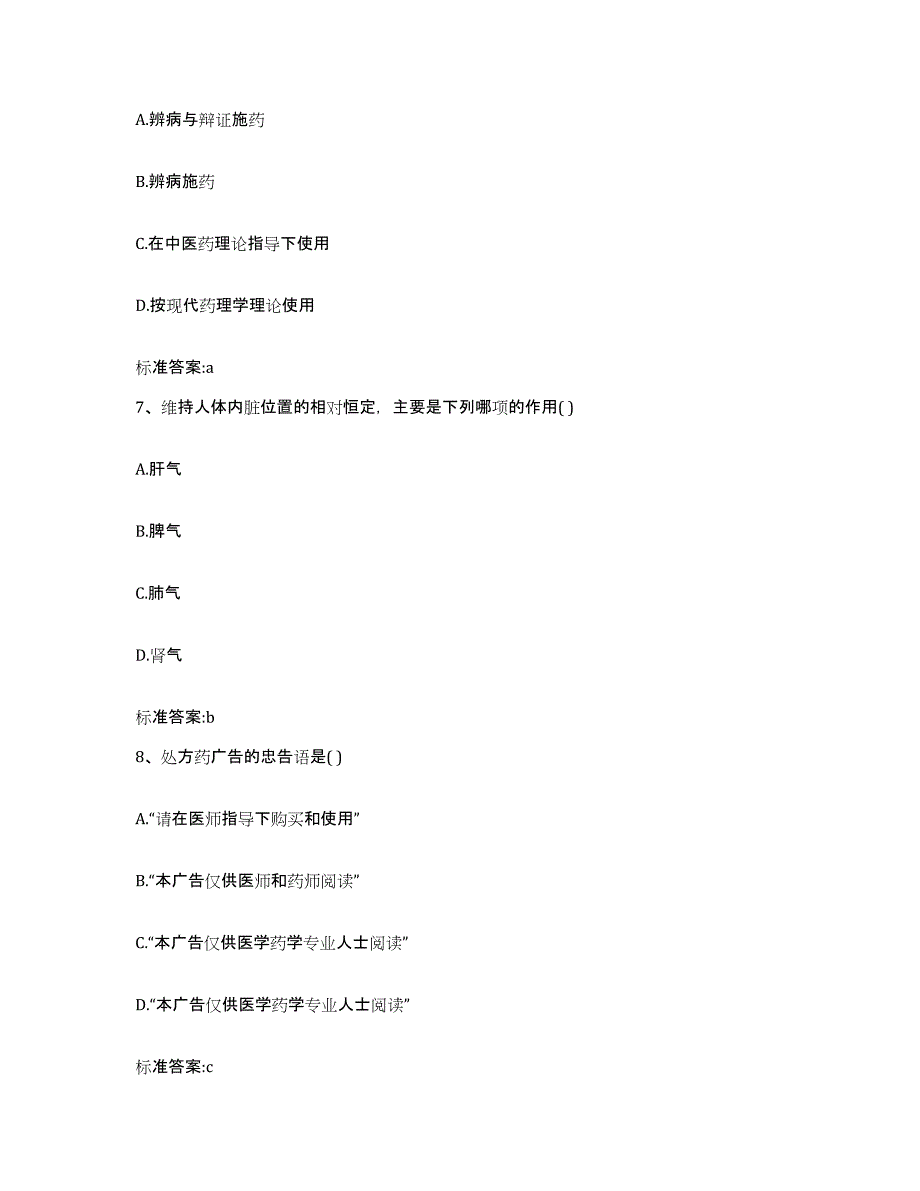 A.辨病与辩证施药

B.辨病施药

C.在中医药理论指导下使用

D.按现代药理学理论使用

标准答案:a

7、维持人体内脏位置的相对恒定，主要是下列哪项的作用( )

A.肝气

B.脾气

C.肺气

D.肾气

标准答案:b

8、处方药广告的忠告语是( )

A.“请在医师指导下购买和使用”

B.“本广告仅供医师和药师阅读”

C.“本广告仅供医学药学专业人士阅读”

D.“本广告仅供医学药学专业人士阅读”

标准答案:c